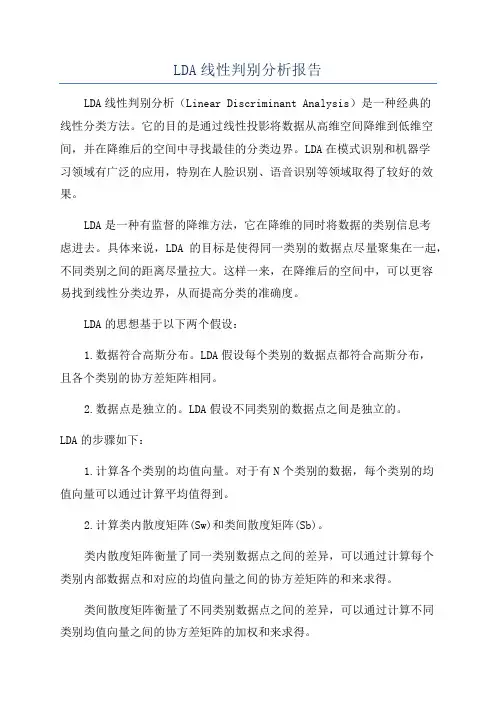 LDA线性判别分析报告

LDA线性判别分析（Linear Discriminant Analysis）是一种经典的线性分类方法。它的目的是通过线性投影将数据从高维空间降维到低维空间，并在降维后的空间中寻找最佳的分类边界。LDA在模式识别和机器学习领域有广泛的应用，特别在人脸识别、语音识别等领域取得了较好的效果。

LDA是一种有监督的降维方法，它在降维的同时将数据的类别信息考虑进去。具体来说，LDA 的目标是使得同一类别的数据点尽量聚集在一起，不同类别之间的距离尽量拉大。这样一来，在降维后的空间中，可以更容易找到线性分类边界，从而提高分类的准确度。

LDA的思想基于以下两个假设：

1.数据符合高斯分布。LDA假设每个类别的数据点都符合高斯分布，且各个类别的协方差矩阵相同。

2.数据点是独立的。LDA假设不同类别的数据点之间是独立的。

LDA的步骤如下：

1.计算各个类别的均值向量。对于有N个类别的数据，每个类别的均值向量可以通过计算平均值得到。

2.计算类内散度矩阵(Sw)和类间散度矩阵(Sb)。

类内散度矩阵衡量了同一类别数据点之间的差异，可以通过计算每个类别内部数据点和对应的均值向量之间的协方差矩阵的和来求得。

类间散度矩阵衡量了不同类别数据点之间的差异，可以通过计算不同类别均值向量之间的协方差矩阵的加权和来求得。